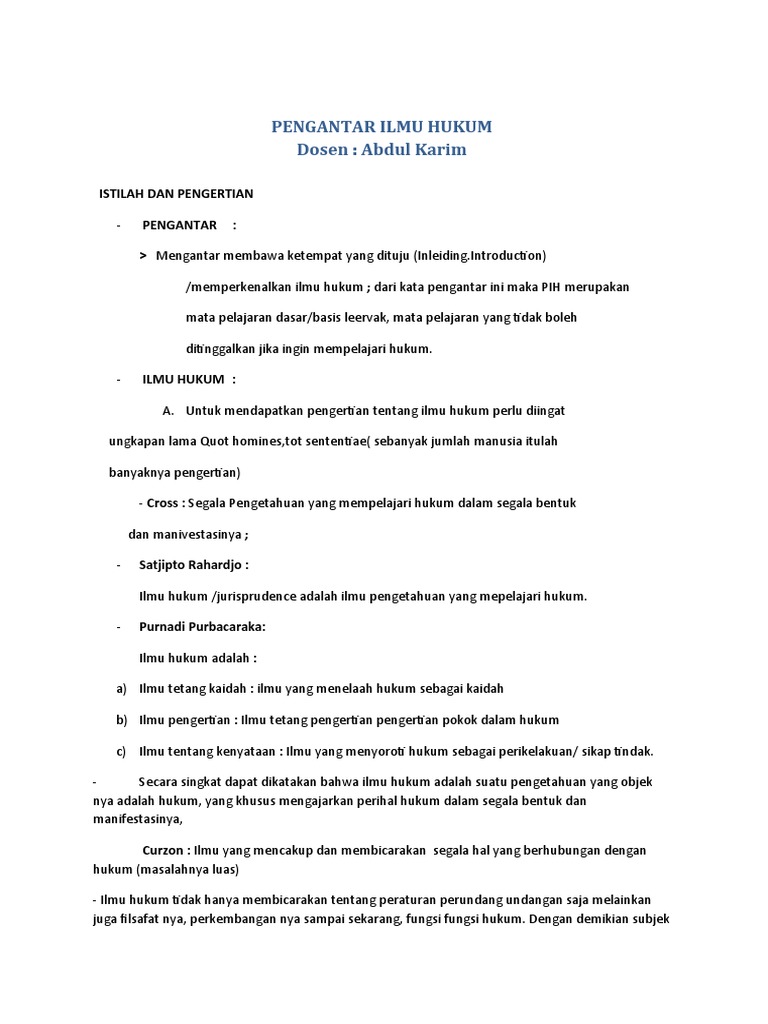 PENGANTAR ILMU HUKUM
Dosen : Abdul Karim

ISTILAH DAN PENGERTIAN

- PENGANTAR :

> Mengantar membawa ketempat yang dituju (Inleiding.Introduction) /memperkenalkan ilmu hukum ; dari kata pengantar ini maka PIH merupakan mata pelajaran dasar/basis leervak, mata pelajaran yang tidak boleh ditinggalkan jika ingin mempelajari hukum.

- ILMU HUKUM :

A. Untuk mendapatkan pengertian tentang ilmu hukum perlu diingat ungkapan lama Quot homines,tot sententiae( sebanyak jumlah manusia itulah banyaknya pengertian)

- Cross : Segala Pengetahuan yang mempelajari hukum dalam segala bentuk dan manivestasinya ;

- Satjipto Rahardjo :

Ilmu hukum /jurisprudence adalah ilmu pengetahuan yang mepelajari hukum.

- Purnadi Purbacaraka:

Ilmu hukum adalah :

a) Ilmu tetang kaidah : ilmu yang menelaah hukum sebagai kaidah

b) Ilmu pengertian : Ilmu tetang pengertian pengertian pokok dalam hukum

c) Ilmu tentang kenyataan : Ilmu yang menyoroti hukum sebagai perikelakuan/ sikap tindak.

- Secara singkat dapat dikatakan bahwa ilmu hukum adalah suatu pengetahuan yang objek nya adalah hukum, yang khusus mengajarkan perihal hukum dalam segala bentuk dan manifestasinya,

Curzon : Ilmu yang mencakup dan membicarakan segala hal yang berhubungan dengan hukum (masalahnya luas)

- Ilmu hukum tidak hanya membicarakan tentang peraturan perundang undangan saja melainkan juga filsafat nya, perkembangan nya sampai sekarang, fungsi fungsi hukum. Dengan demikian subjek